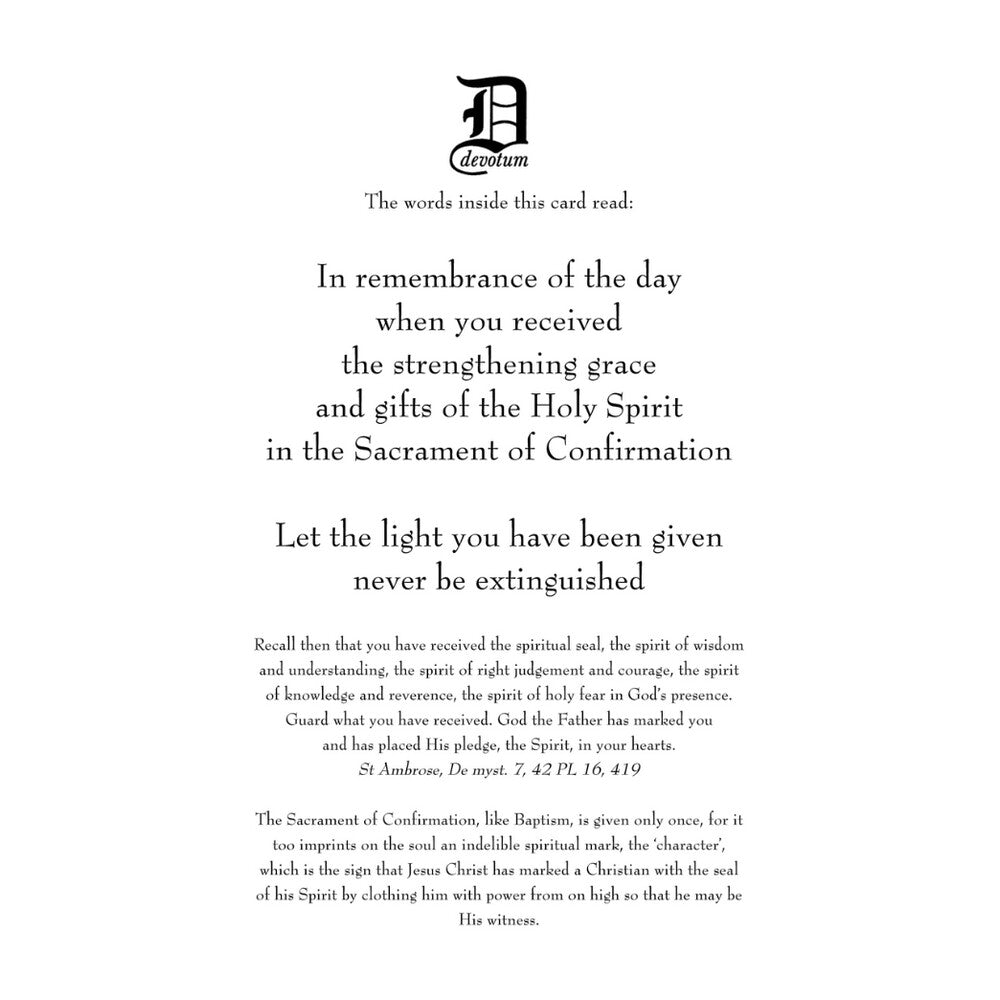 D
devotum

The words inside this card read:

In remembrance of the day
when you received
the strengthening grace
and gifts of the Holy Spirit
in the Sacrament of Confirmation

Let the light you have been given
never be extinguished

Recall then that you have received the spiritual seal, the spirit of wisdom and understanding, the spirit of right judgement and courage, the spirit of knowledge and reverence, the spirit of holy fear in God's presence. Guard what you have received. God the Father has marked you and has placed His pledge, the Spirit, in your hearts.
St Ambrose, De myst. 7, 42 PL 16, 419

The Sacrament of Confirmation, like Baptism, is given only once, for it too imprints on the soul an indelible spiritual mark, the 'character', which is the sign that Jesus Christ has marked a Christian with the seal of his Spirit by clothing him with power from on high so that he may be His witness.